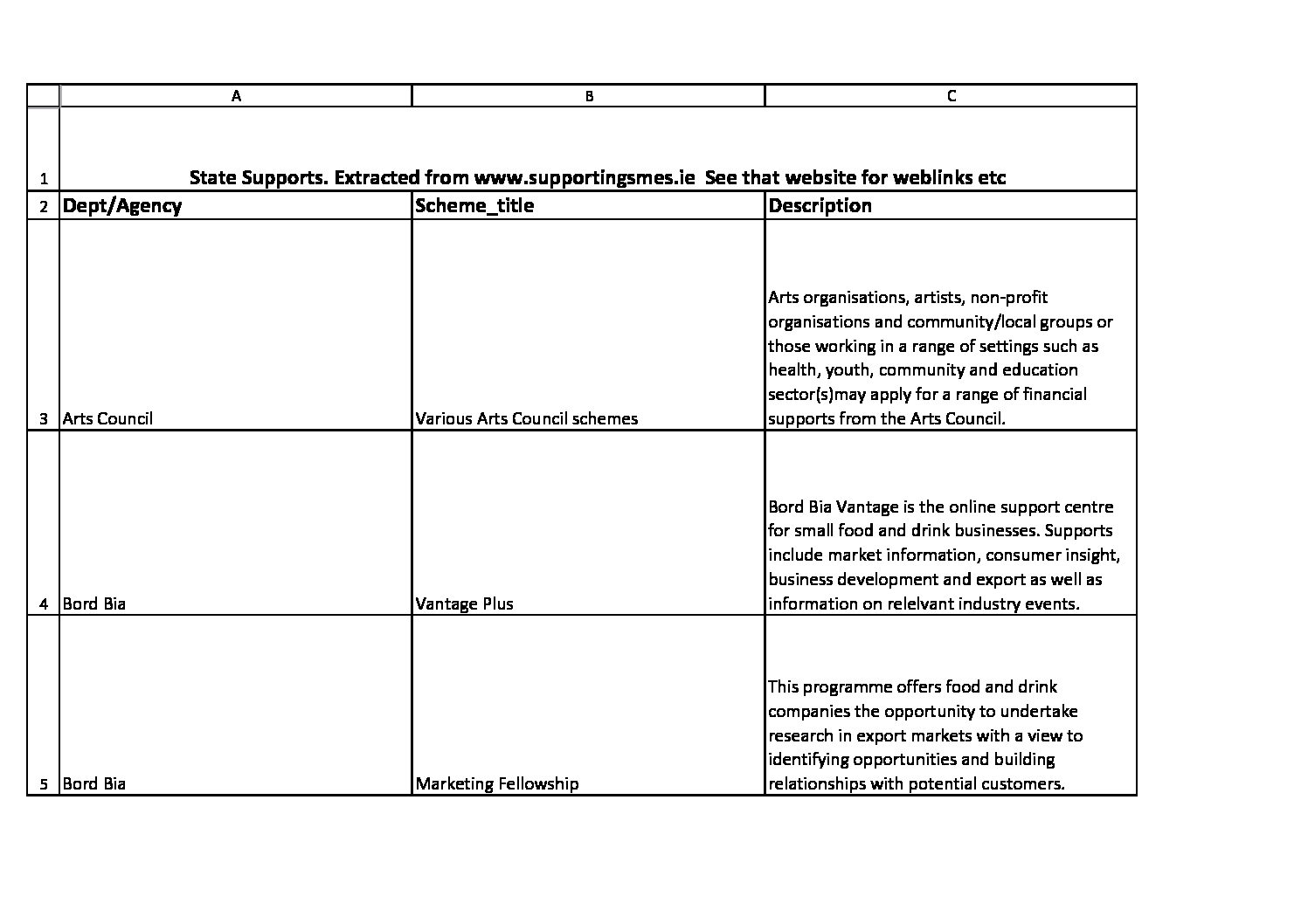 | | A | B | C |
|---|---|---|---|
| 1 | State Supports. Extracted from www.supportingsmes.ie See that website for weblinks etc | | |
| 2 | Dept/Agency | Scheme_title | Description |
| 3 | Arts Council | Various Arts Council schemes | Arts organisations, artists, non-profit organisations and community/local groups or those working in a range of settings such as health, youth, community and education sector(s)may apply for a range of financial supports from the Arts Council. |
| 4 | Bord Bia | Vantage Plus | Bord Bia Vantage is the online support centre for small food and drink businesses. Supports include market information, consumer insight, business development and export as well as information on relelvant industry events. |
| 5 | Bord Bia | Marketing Fellowship | This programme offers food and drink companies the opportunity to undertake research in export markets with a view to identifying opportunities and building relationships with potential customers. |